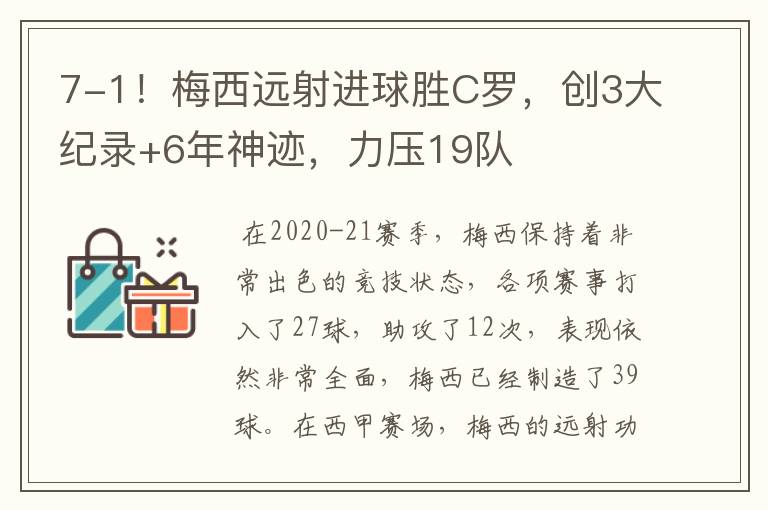 7-1！梅西远射进球胜C罗，创3大纪录+6年神迹，力压19队

在2020-21赛季，梅西保持着非常出色的竞技状态，各项赛事打入了27球，助攻了12次，表现依然非常全面，梅西已经制造了39球。在西甲赛场，梅西的远射功